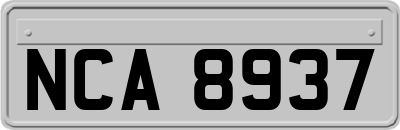 NCA 8937